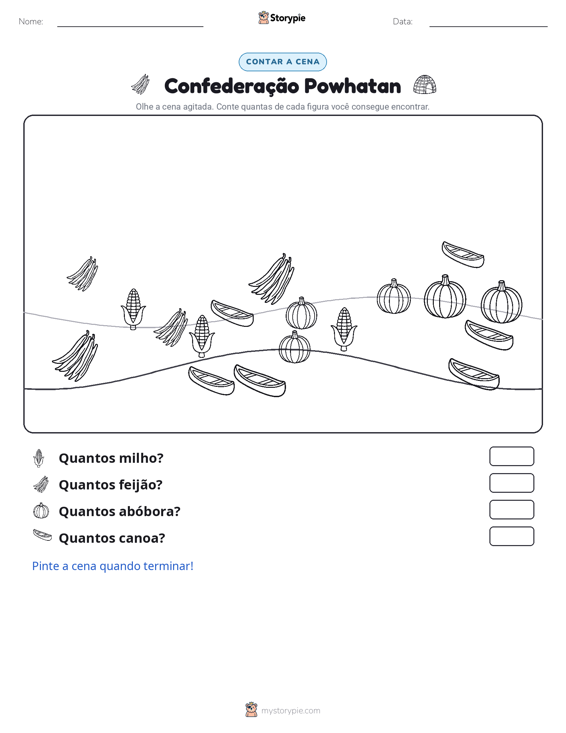 Nome: ____ Storypie Data: ____

CONTAR A CENA

Confederação Powhatan

Olhe a cena agitada. Conte quantas de cada figura você consegue encontrar.

Quantos milho?

Quantos feijão?

Quantos abóbora?

Quantos canoa?

Pinte a cena quando terminar!

mystorypie.com